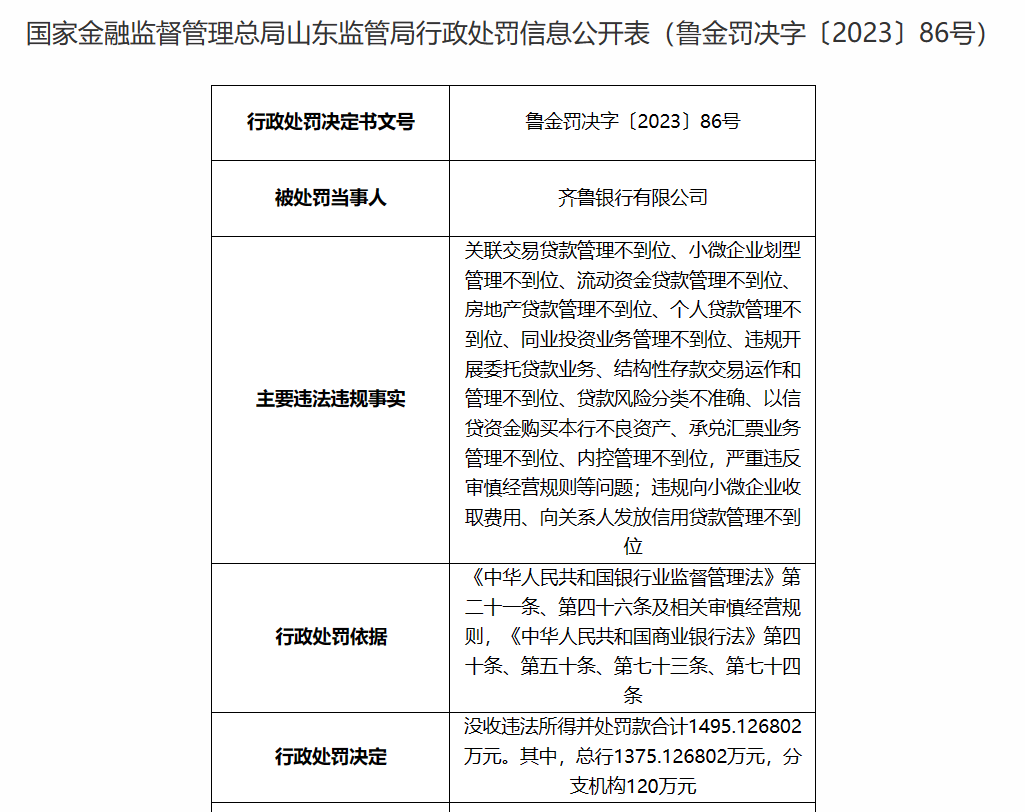 国家金融监督管理总局山东监管局行政处罚信息公开表（鲁金罚决字〔2023〕86号）

| 行政处罚决定书文号 | 鲁金罚决字〔2023〕86号 |
|---|---|
| 被处罚当事人 | 齐鲁银行有限公司 |
| 主要违法违规事实 | 关联交易贷款管理不到位、小微企业划型管理不到位、流动资金贷款管理不到位、房地产贷款管理不到位、个人贷款管理不到位、同业投资业务管理不到位、违规开展委托贷款业务、结构性存款交易运作和管理不到位、贷款风险分类不准确、以信贷资金购买本行不良资产、承兑汇票业务管理不到位、内控管理不到位，严重违反审慎经营规则等问题；违规向小微企业收取费用、向关系人发放信用贷款管理不到位 |
| 行政处罚依据 | 《中华人民共和国银行业监督管理法》第二十一条、第四十六条及相关审慎经营规则，《中华人民共和国商业银行法》第四十条、第五十条、第七十三条、第七十四条 |
| 行政处罚决定 | 没收违法所得并处罚款合计1495.126802万元。其中，总行1375.126802万元，分支机构120万元 |